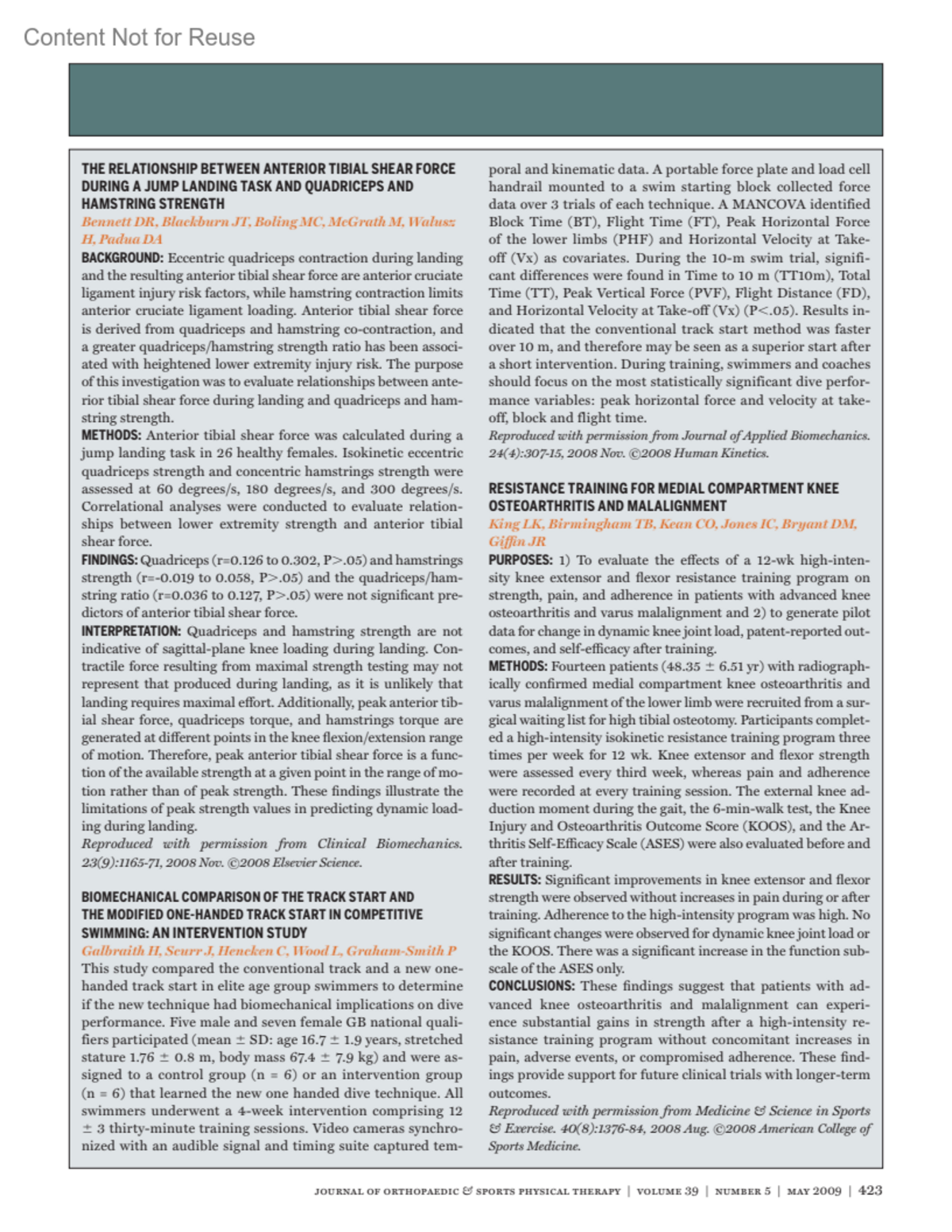 Content Not for Reuse

THE RELATIONSHIP BETWEEN ANTERIOR TIBIAL SHEAR FORCE DURING A JUMP LANDING TASK AND QUADRICEPS AND HAMSTRING STRENGTH

Bennett DR, Blackburn JT, Boling MC, McGrath M, Walusz H, Padua DA

BACKGROUND: Eccentric quadriceps contraction during landing and the resulting anterior tibial shear force are anterior cruciate ligament injury risk factors, while hamstring contraction limits anterior cruciate ligament loading. Anterior tibial shear force is derived from quadriceps and hamstring co-contraction, and a greater quadriceps/hamstring strength ratio has been associated with heightened lower extremity injury risk. The purpose of this investigation was to evaluate relationships between anterior tibial shear force during landing and quadriceps and hamstring strength.

METHODS: Anterior tibial shear force was calculated during a jump landing task in 26 healthy females. Isokinetic eccentric quadriceps strength and concentric hamstrings strength were assessed at 60 degrees/s, 180 degrees/s, and 300 degrees/s. Correlational analyses were conducted to evaluate relationships between lower extremity strength and anterior tibial shear force.

FINDINGS: Quadriceps (r=0.126 to 0.302, P>.05) and hamstrings strength (r=-0.019 to 0.058, P>.05) and the quadriceps/hamstring ratio (r=0.036 to 0.127, P>.05) were not significant predictors of anterior tibial shear force.

INTERPRETATION: Quadriceps and hamstring strength are not indicative of sagittal-plane knee loading during landing. Contractile force resulting from maximal strength testing may not represent that produced during landing, as it is unlikely that landing requires maximal effort. Additionally, peak anterior tibial shear force, quadriceps torque, and hamstrings torque are generated at different points in the knee flexion/extension range of motion. Therefore, peak anterior tibial shear force is a function of the available strength at a given point in the range of motion rather than of peak strength. These findings illustrate the limitations of peak strength values in predicting dynamic loading during landing.

Reproduced with permission from Clinical Biomechanics. 23(9):1165-71, 2008 Nov. ©2008 Elsevier Science.

BIOMECHANICAL COMPARISON OF THE TRACK START AND THE MODIFIED ONE-HANDED TRACK START IN COMPETITIVE SWIMMING: AN INTERVENTION STUDY

Galbraith H, Scurr J, Hencken C, Wood L, Graham-Smith P

This study compared the conventional track and a new one-handed track start in elite age group swimmers to determine if the new technique had biomechanical implications on dive performance. Five male and seven female GB national qualifiers participated (mean ± SD: age 16.7 ± 1.9 years, stretched stature 1.76 ± 0.8 m, body mass 67.4 ± 7.9 kg) and were assigned to a control group (n = 6) or an intervention group (n = 6) that learned the new one handed dive technique. All swimmers underwent a 4-week intervention comprising 12 ± 3 thirty-minute training sessions. Video cameras synchronized with an audible signal and timing suite captured temporal and kinematic data. A portable force plate and load cell handrail mounted to a swim starting block collected force data over 3 trials of each technique. A MANCOVA identified Block Time (BT), Flight Time (FT), Peak Horizontal Force of the lower limbs (PHF) and Horizontal Velocity at Take-off (Vx) as covariates. During the 10-m swim trial, significant differences were found in Time to 10 m (TT10m), Total Time (TT), Peak Vertical Force (PVF), Flight Distance (FD), and Horizontal Velocity at Take-off (Vx) (P<.05). Results indicated that the conventional track start method was faster over 10 m, and therefore may be seen as a superior start after a short intervention. During training, swimmers and coaches should focus on the most statistically significant dive performance variables: peak horizontal force and velocity at take-off, block and flight time.

Reproduced with permission from Journal of Applied Biomechanics. 24(4):307-15, 2008 Nov. ©2008 Human Kinetics.

RESISTANCE TRAINING FOR MEDIAL COMPARTMENT KNEE OSTEOARTHRITIS AND MALALIGNMENT

King LK, Birmingham TB, Kean CO, Jones IC, Bryant DM, Giffin JR

PURPOSES: 1) To evaluate the effects of a 12-wk high-intensity knee extensor and flexor resistance training program on strength, pain, and adherence in patients with advanced knee osteoarthritis and varus malalignment and 2) to generate pilot data for change in dynamic knee joint load, patent-reported outcomes, and self-efficacy after training.

METHODS: Fourteen patients (48.35 ± 6.51 yr) with radiographically confirmed medial compartment knee osteoarthritis and varus malalignment of the lower limb were recruited from a surgical waiting list for high tibial osteotomy. Participants completed a high-intensity isokinetic resistance training program three times per week for 12 wk. Knee extensor and flexor strength were assessed every third week, whereas pain and adherence were recorded at every training session. The external knee adduction moment during the gait, the 6-min-walk test, the Knee Injury and Osteoarthritis Outcome Score (KOOS), and the Arthritis Self-Efficacy Scale (ASES) were also evaluated before and after training.

RESULTS: Significant improvements in knee extensor and flexor strength were observed without increases in pain during or after training. Adherence to the high-intensity program was high. No significant changes were observed for dynamic knee joint load or the KOOS. There was a significant increase in the function subscale of the ASES only.

CONCLUSIONS: These findings suggest that patients with advanced knee osteoarthritis and malalignment can experience substantial gains in strength after a high-intensity resistance training program without concomitant increases in pain, adverse events, or compromised adherence. These findings provide support for future clinical trials with longer-term outcomes.

Reproduced with permission from Medicine & Science in Sports & Exercise. 40(8):1376-84, 2008 Aug. ©2008 American College of Sports Medicine.

JOURNAL OF ORTHOPAEDIC & SPORTS PHYSICAL THERAPY | VOLUME 39 | NUMBER 5 | MAY 2009 | 423